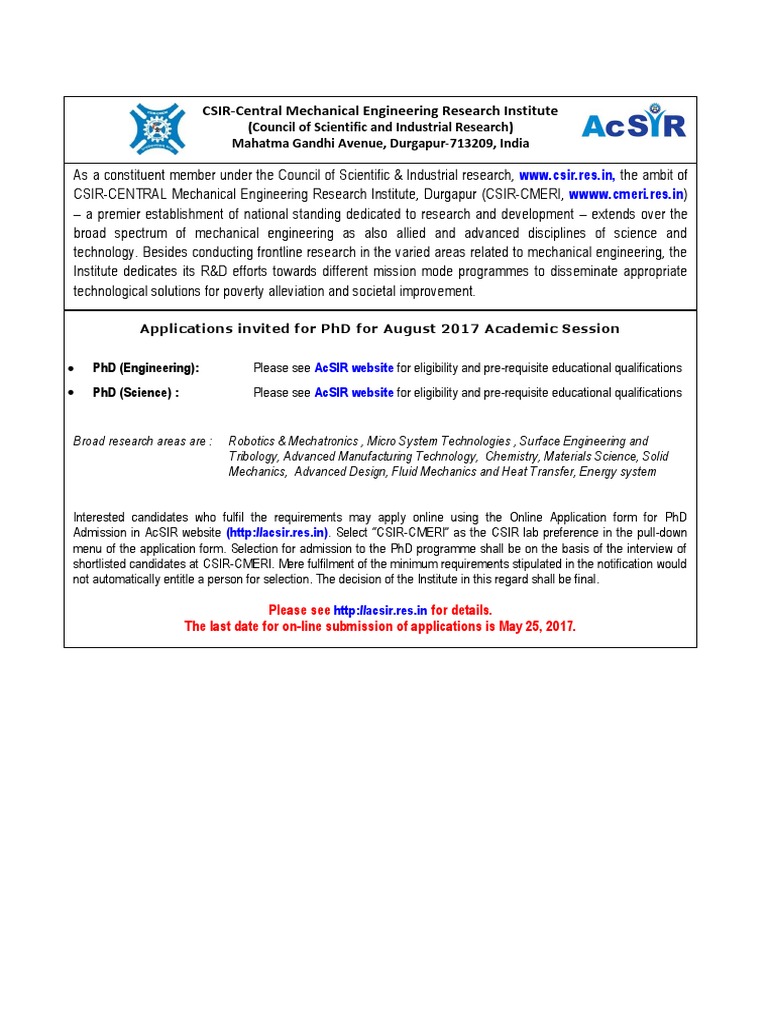 CSIR-Central Mechanical Engineering Research Institute
(Council of Scientific and Industrial Research)
Mahatma Gandhi Avenue, Durgapur-713209, India

AcSIR

As a constituent member under the Council of Scientific & Industrial research, www.csir.res.in, the ambit of CSIR-CENTRAL Mechanical Engineering Research Institute, Durgapur (CSIR-CMERI, wwww.cmeri.res.in) – a premier establishment of national standing dedicated to research and development – extends over the broad spectrum of mechanical engineering as also allied and advanced disciplines of science and technology. Besides conducting frontline research in the varied areas related to mechanical engineering, the Institute dedicates its R&D efforts towards different mission mode programmes to disseminate appropriate technological solutions for poverty alleviation and societal improvement.

Applications invited for PhD for August 2017 Academic Session

• PhD (Engineering): Please see AcSIR website for eligibility and pre-requisite educational qualifications
• PhD (Science) : Please see AcSIR website for eligibility and pre-requisite educational qualifications

Broad research areas are : Robotics & Mechatronics , Micro System Technologies , Surface Engineering and Tribology, Advanced Manufacturing Technology, Chemistry, Materials Science, Solid Mechanics, Advanced Design, Fluid Mechanics and Heat Transfer, Energy system

Interested candidates who fulfil the requirements may apply online using the Online Application form for PhD Admission in AcSIR website (http://acsir.res.in). Select "CSIR-CMERI" as the CSIR lab preference in the pull-down menu of the application form. Selection for admission to the PhD programme shall be on the basis of the interview of shortlisted candidates at CSIR-CMERI. Mere fulfilment of the minimum requirements stipulated in the notification would not automatically entitle a person for selection. The decision of the Institute in this regard shall be final.

Please see http://acsir.res.in for details.
The last date for on-line submission of applications is May 25, 2017.